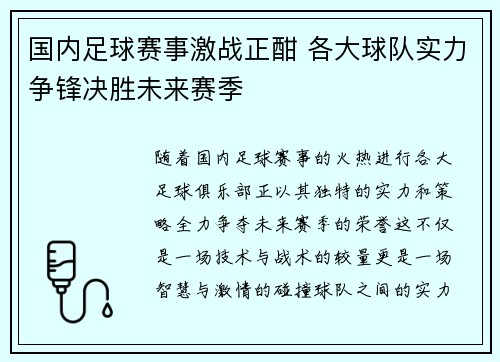 国内足球赛事激战正酣 各大球队实力争锋决胜未来赛季

随着国内足球赛事的火热进行各大足球俱乐部正以其独特的实力和策略全力争夺未来赛季的荣誉这不仅是一场技术与战术的较量更是一场智慧与激情的碰撞球队之间的实力